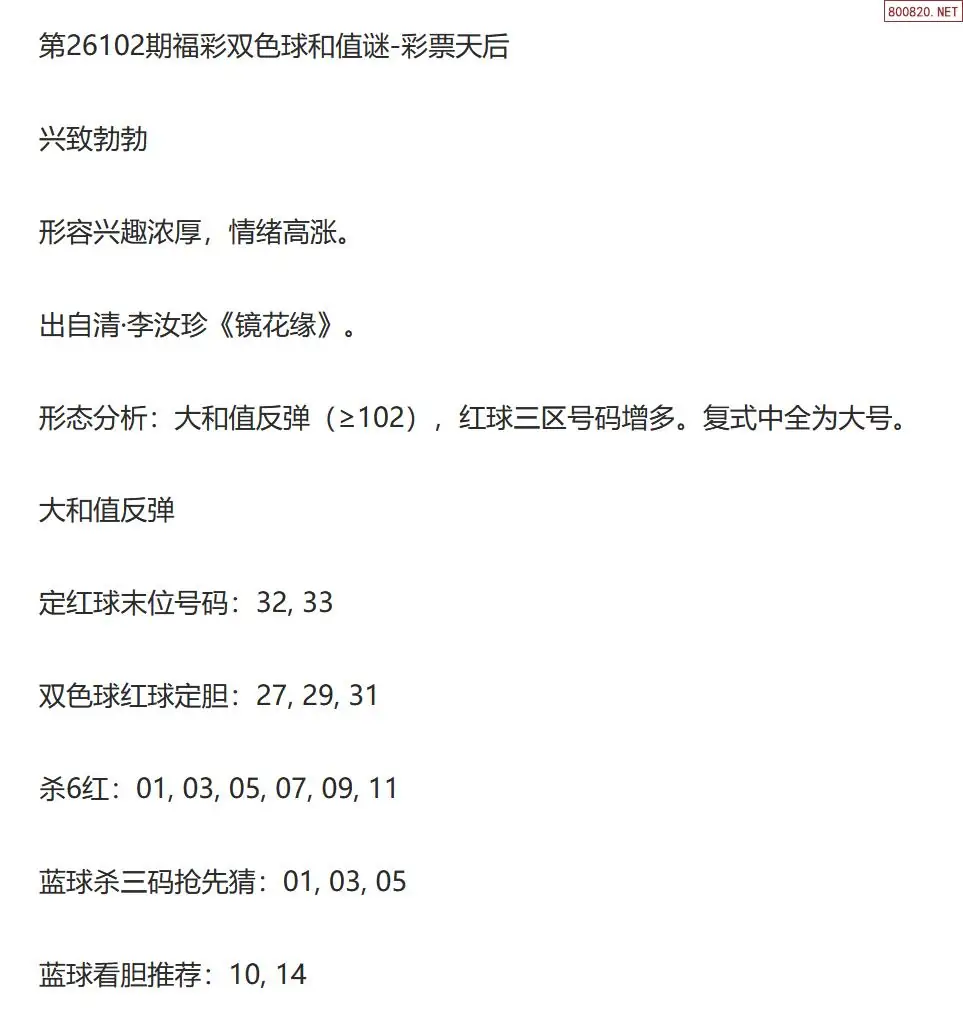 第26102期福彩双色球和值谜-彩票天后

兴致勃勃

形容兴趣浓厚，情绪高涨。

出自清·李汝珍《镜花缘》。

形态分析：大和值反弹（≥102），红球三区号码增多。复式中全为大号。

大和值反弹

定红球末位号码：32, 33

双色球红球定胆：27, 29, 31

杀6红：01, 03, 05, 07, 09, 11

蓝球杀三码抢先猜：01, 03, 05

蓝球看胆推荐：10, 14

800820.NET